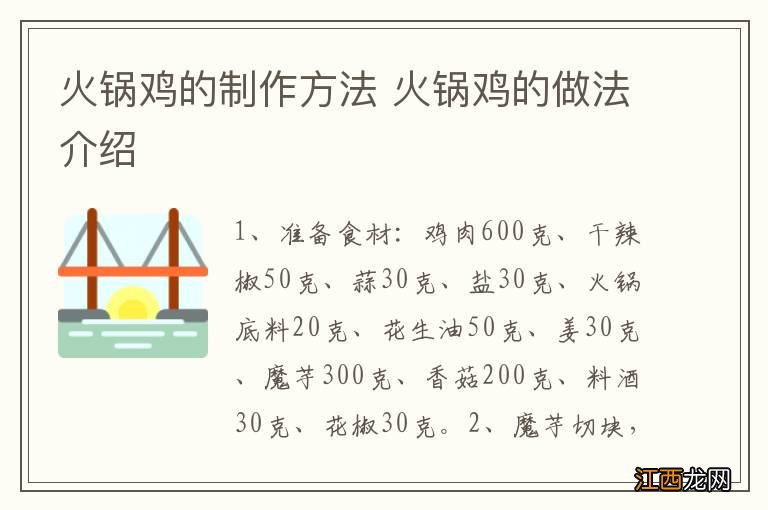 火锅鸡的制作方法 火锅鸡的做法介绍

1、准备食材：鸡肉600克、干辣椒50克、蒜30克、盐30克、火锅底料20克、花生油50克、姜30克、魔芋300克、香菇200克、料酒30克、花椒30克。2、魔芋切块，

江西龙网